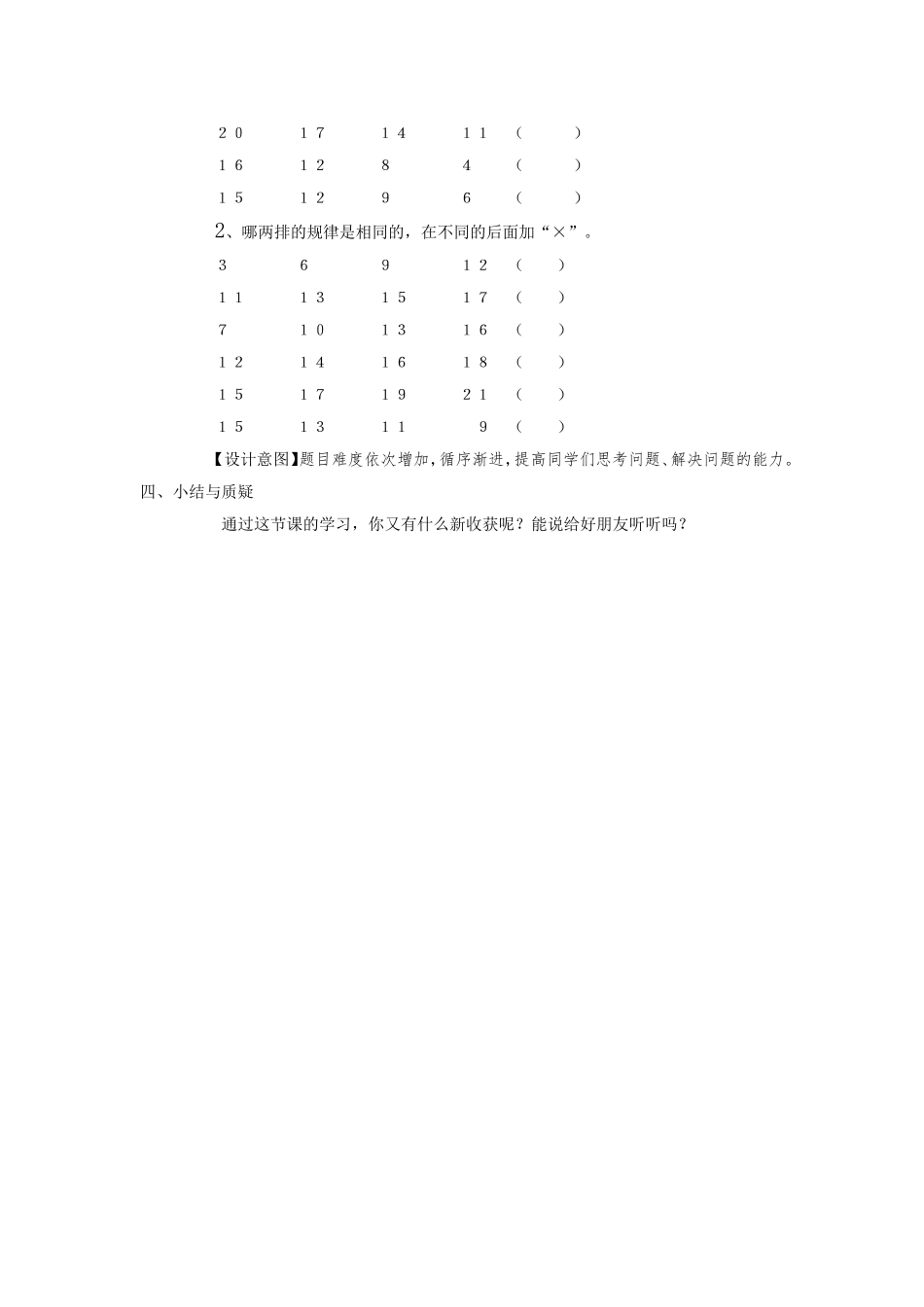 ２０　　１７　　１４　　１１　（　　）

１６　　１２　　8　　4　（　　）

１５　　１２　　9　　6　（　　）

2、哪两排的规律是相同的，在不同的后面加“×”。

3　　6　　9　　１２　（　）

１１　　１３　　１５　　１７　（　）

7　　１０　　１３　　１６　（　）

１２　　１４　　１６　　１８　（　）

１５　　１７　　１９　　２１　（　）

１５　　１３　　１１　　9　（　）

【设计意图】题目难度依次增加，循序渐进，提高同学们思考问题、解决问题的能力。

四、小结与质疑

通过这节课的学习，你又有什么新收获呢？能说给好朋友听听吗？